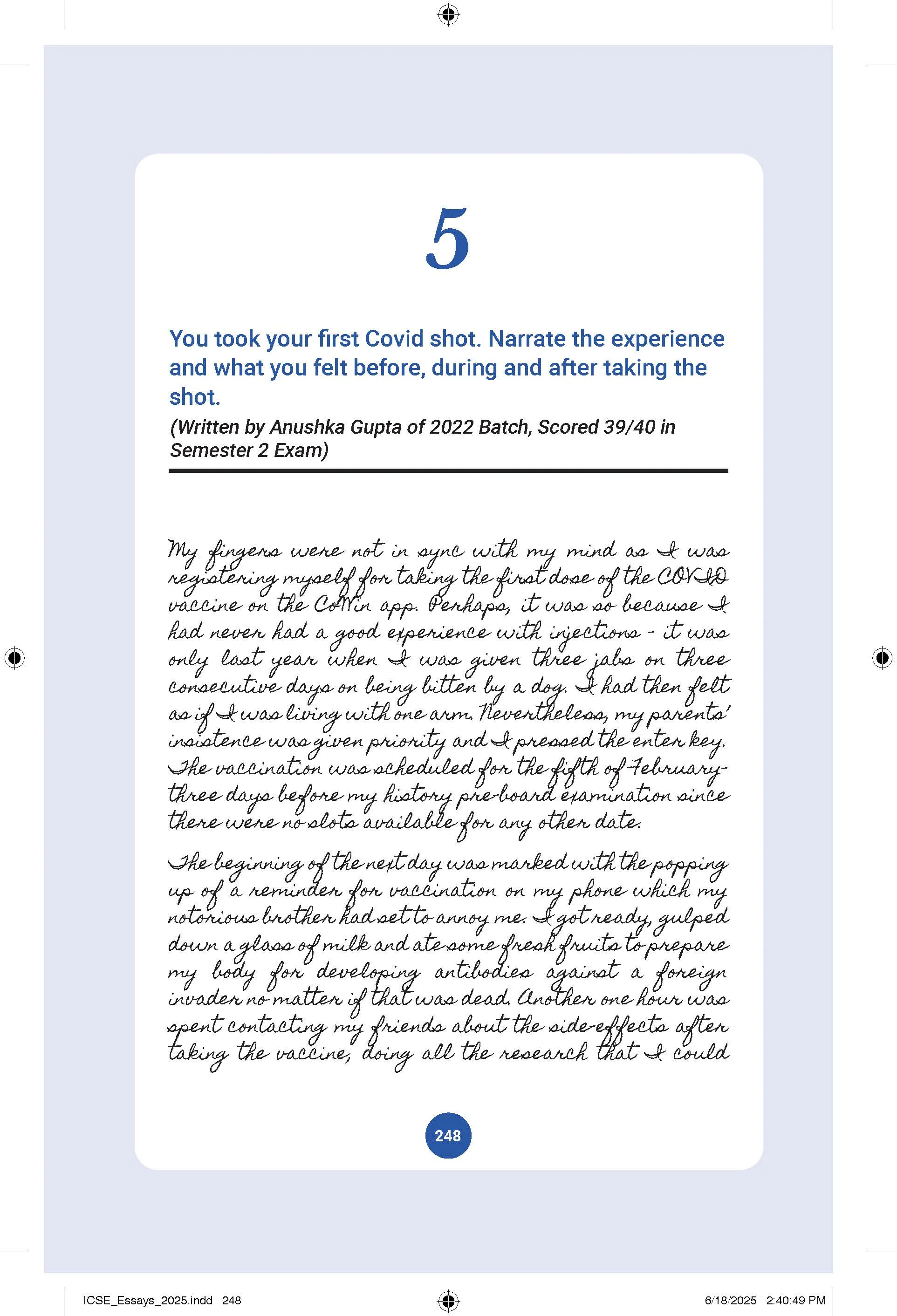 5

You took your first Covid shot. Narrate the experience and what you felt before, during and after taking the shot.

(Written by Anushka Gupta of 2022 Batch, Scored 39/40 in Semester 2 Exam)

My fingers were not in sync with my mind as I was registering myself for taking the first dose of the COVID vaccine on the CoWin app. Perhaps, it was so because I had never had a good experience with injections - it was only last year when I was given three jabs on three consecutive days on being bitten by a dog. I had then felt as if I was living with one arm. Nevertheless, my parents' insistence was given priority and I pressed the enter key. The vaccination was scheduled for the fifth of February- three days before my history pre-board examination since there were no slots available for any other date.

The beginning of the next day was marked with the popping up of a reminder for vaccination on my phone which my notorious brother had set to annoy me. I got ready, gulped down a glass of milk and ate some fresh fruits to prepare my body for developing antibodies against a foreign invader no matter if that was dead. Another one hour was spent contacting my friends about the side-effects after taking the vaccine, doing all the research that I could

248

ICSE_Essays_2025.indd 248

6/18/2025 2:40:49 PM